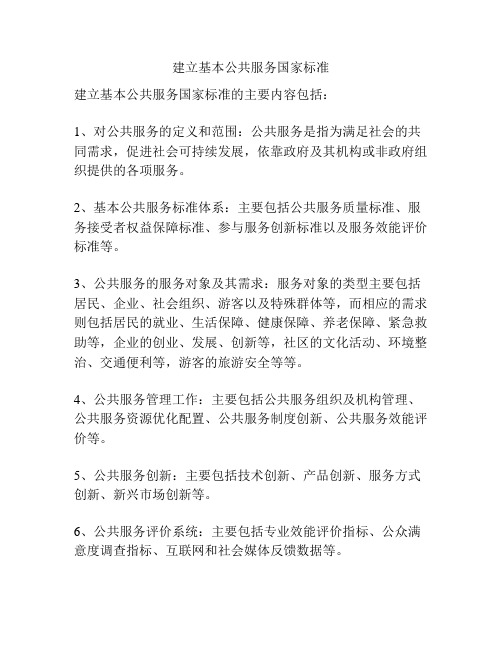 建立基本公共服务国家标准

建立基本公共服务国家标准的主要内容包括：

1、对公共服务的定义和范围：公共服务是指为满足社会的共同需求，促进社会可持续发展，依靠政府及其机构或非政府组织提供的各项服务。

2、基本公共服务标准体系：主要包括公共服务质量标准、服务接受者权益保障标准、参与服务创新标准以及服务效能评价标准等。

3、公共服务的服务对象及其需求：服务对象的类型主要包括居民、企业、社会组织、游客以及特殊群体等，而相应的需求则包括居民的就业、生活保障、健康保障、养老保障、紧急救助等，企业的创业、发展、创新等，社区的文化活动、环境整治、交通便利等，游客的旅游安全等等。

4、公共服务管理工作：主要包括公共服务组织及机构管理、公共服务资源优化配置、公共服务制度创新、公共服务效能评价等。

5、公共服务创新：主要包括技术创新、产品创新、服务方式创新、新兴市场创新等。

6、公共服务评价系统：主要包括专业效能评价指标、公众满意度调查指标、互联网和社会媒体反馈数据等。